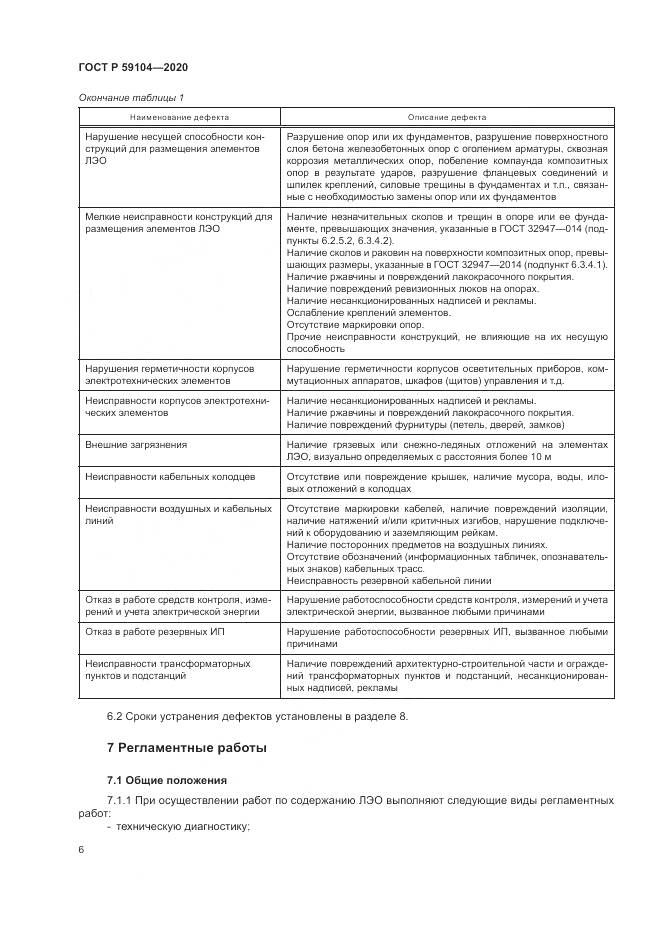 ГОСТ Р 59104—2020

Окончание таблицы 1

| Наименование дефекта | Описание дефекта |
|---|---|
| Нарушение несущей способности конструкций для размещения элементов ЛЭО | Разрушение опор или их фундаментов, разрушение поверхностного слоя бетона железобетонных опор с оголением арматуры, сквозная коррозия металлических опор, побеление компаунда композитных опор в результате ударов, разрушение фланцевых соединений и шпилек креплений, силовые трещины в фундаментах и т.п., связанные с необходимостью замены опор или их фундаментов |
| Мелкие неисправности конструкций для размещения элементов ЛЭО | Наличие незначительных сколов и трещин в опоре или ее фундаменте, превышающих значения, указанные в ГОСТ 32947—014 (подпункты 6.2.5.2, 6.3.4.2). Наличие сколов и раковин на поверхности композитных опор, превышающих размеры, указанные в ГОСТ 32947—2014 (подпункт 6.3.4.1). Наличие ржавчины и повреждений лакокрасочного покрытия. Наличие повреждений ревизионных люков на опорах. Наличие несанкционированных надписей и рекламы. Ослабление креплений элементов. Отсутствие маркировки опор. Прочие неисправности конструкций, не влияющие на их несущую способность |
| Нарушения герметичности корпусов электротехнических элементов | Нарушение герметичности корпусов осветительных приборов, коммутационных аппаратов, шкафов (щитов) управления и т.д. |
| Неисправности корпусов электротехнических элементов | Наличие несанкционированных надписей и рекламы. Наличие ржавчины и повреждений лакокрасочного покрытия. Наличие повреждений фурнитуры (петель, дверей, замков) |
| Внешние загрязнения | Наличие грязевых или снежно-ледяных отложений на элементах ЛЭО, визуально определяемых с расстояния более 10 м |
| Неисправности кабельных колодцев | Отсутствие или повреждение крышек, наличие мусора, воды, иловых отложений в колодцах |
| Неисправности воздушных и кабельных линий | Отсутствие маркировки кабелей, наличие повреждений изоляции, наличие натяжений и/или критичных изгибов, нарушение подключений к оборудованию и заземляющим рейкам. Наличие посторонних предметов на воздушных линиях. Отсутствие обозначений (информационных табличек, опознавательных знаков) кабельных трасс. Неисправность резервной кабельной линии |
| Отказ в работе средств контроля, измерений и учета электрической энергии | Нарушение работоспособности средств контроля, измерений и учета электрической энергии, вызванное любыми причинами |
| Отказ в работе резервных ИП | Нарушение работоспособности резервных ИП, вызванное любыми причинами |
| Неисправности трансформаторных пунктов и подстанций | Наличие повреждений архитектурно-строительной части и ограждений трансформаторных пунктов и подстанций, несанкционированных надписей, рекламы |

6.2 Сроки устранения дефектов установлены в разделе 8.

7 Регламентные работы

7.1 Общие положения

7.1.1 При осуществлении работ по содержанию ЛЭО выполняют следующие виды регламентных работ:
- техническую диагностику;

6